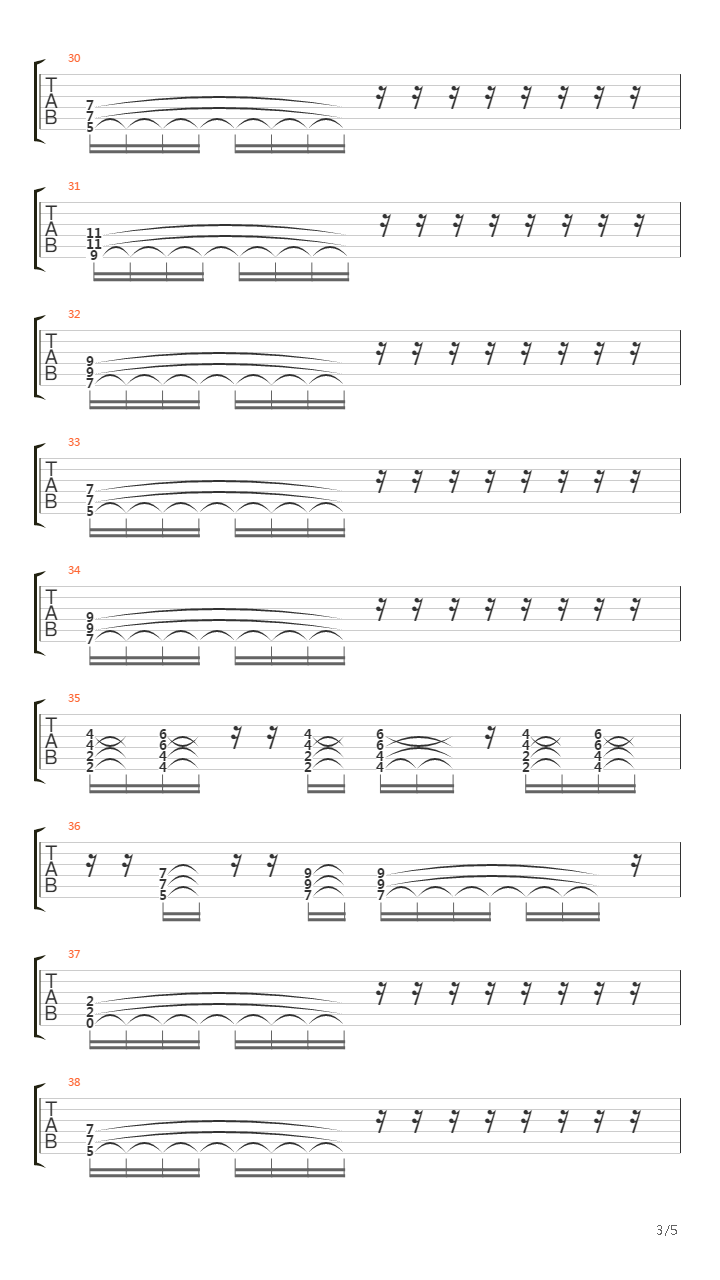 30
T
A
B
7
7
5

31
T
A
B
11
11
9

32
T
A
B
9
9
7

33
T
A
B
7
7
5

34
T
A
B
9
9
7

35
T
A
B
4
4
2
2
6
6
4
4
4
4
2
2
6
6
4
4
4
4
2
2
6
6
4
4

36
T
A
B
7
7
5
9
9
7
9
9
7

37
T
A
B
2
2
0

38
T
A
B
7
7
5

3/5